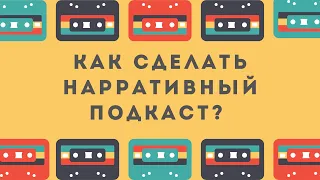 КАК СДЕЛАТЬ НАРРАТИВНЫЙ ПОДКАСТ?